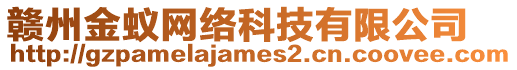 赣州金蚁网络科技有限公司
http://gzpamelajames2.cn.coovee.com